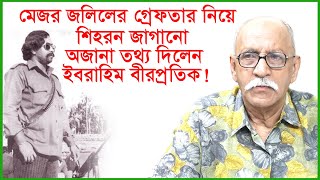 মেজর জলিলের গ্রেফতার নিয়ে
শিহরন জাগানো
অজানা তথ্য দিলেন
ইবরাহিম বীরপ্রতিক!